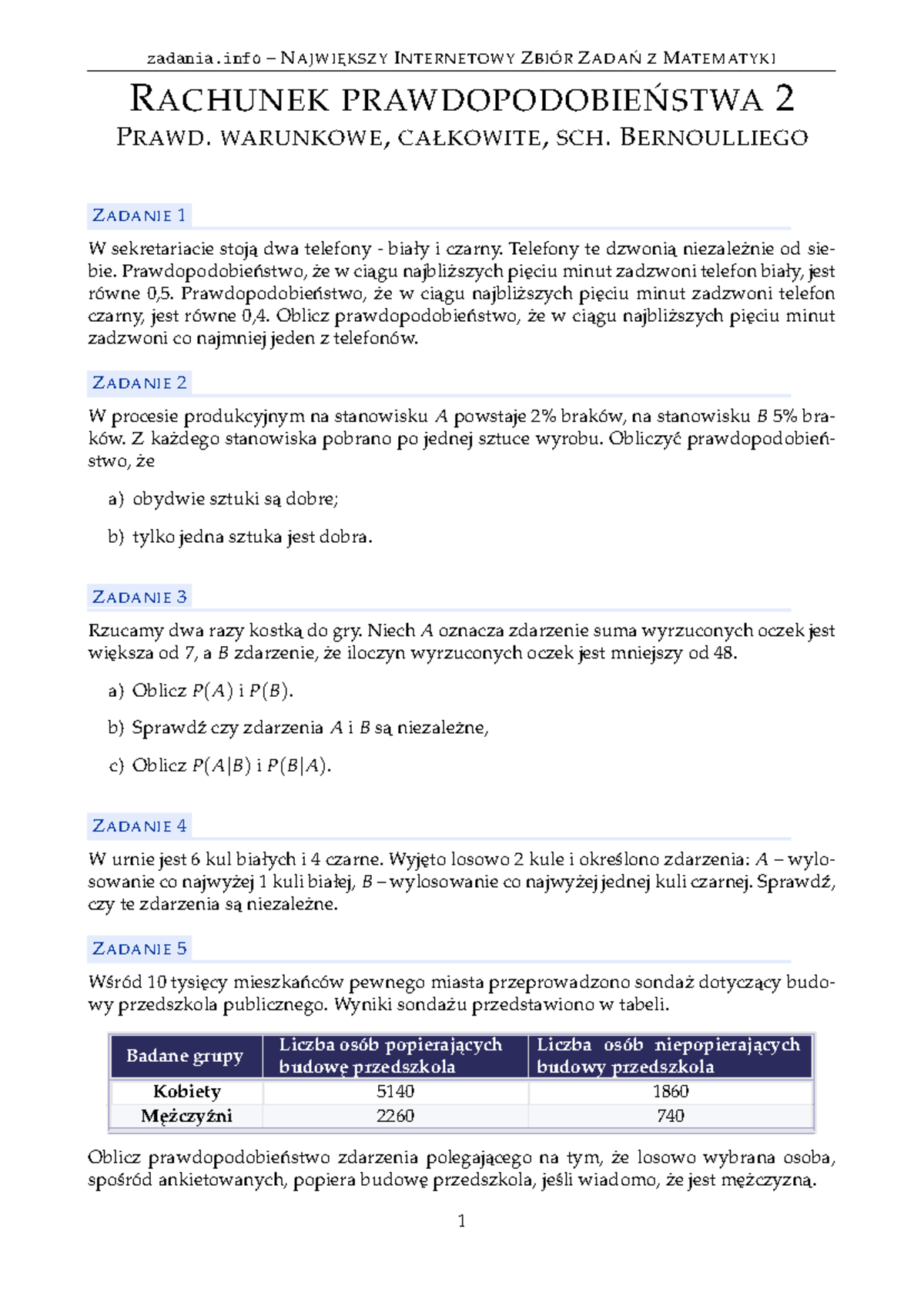 zadania.info – NAJWIĘKSZY INTERNETOWY ZBIÓR ZADAŃ Z MATEMATYKI

RACHUNEK PRAWDOPODOBIEŃSTWA 2
PRAWD. WARUNKOWE, CAŁKOWITE, SCH. BERNOULLIEGO

ZADANIE 1

W sekretariacie stoją dwa telefony - biały i czarny. Telefony te dzwonią niezależnie od siebie. Prawdopodobieństwo, że w ciągu najbliższych pięciu minut zadzwoni telefon biały, jest równe 0,5. Prawdopodobieństwo, że w ciągu najbliższych pięciu minut zadzwoni telefon czarny, jest równe 0,4. Oblicz prawdopodobieństwo, że w ciągu najbliższych pięciu minut zadzwoni co najmniej jeden z telefonów.

ZADANIE 2

W procesie produkcyjnym na stanowisku $A$ powstaje 2% braków, na stanowisku $B$ 5% braków. Z każdego stanowiska pobrano po jednej sztuce wyrobu. Obliczyć prawdopodobieństwo, że

a) obydwie sztuki są dobre;

b) tylko jedna sztuka jest dobra.

ZADANIE 3

Rzucamy dwa razy kostką do gry. Niech $A$ oznacza zdarzenie suma wyrzuconych oczek jest większa od 7, a $B$ zdarzenie, że iloczyn wyrzuconych oczek jest mniejszy od 48.

a) Oblicz $P(A)$ i $P(B)$.

b) Sprawdź czy zdarzenia $A$ i $B$ są niezależne,

c) Oblicz $P(A|B)$ i $P(B|A)$.

ZADANIE 4

W urnie jest 6 kul białych i 4 czarne. Wyjęto losowo 2 kule i określono zdarzenia: $A$ – wylosowanie co najwyżej 1 kuli białej, $B$ – wylosowanie co najwyżej jednej kuli czarnej. Sprawdź, czy te zdarzenia są niezależne.

ZADANIE 5

Wśród 10 tysięcy mieszkańców pewnego miasta przeprowadzono sondaż dotyczący budowy przedszkola publicznego. Wyniki sondażu przedstawiono w tabeli.

| Badane grupy | Liczba osób popierających budowę przedszkola | Liczba osób niepopierających budowy przedszkola |
|---|---|---|
| Kobiety | 5140 | 1860 |
| Mężczyźni | 2260 | 740 |

Oblicz prawdopodobieństwo zdarzenia polegającego na tym, że losowo wybrana osoba, spośród ankietowanych, popiera budowę przedszkola, jeśli wiadomo, że jest mężczyzną.

1